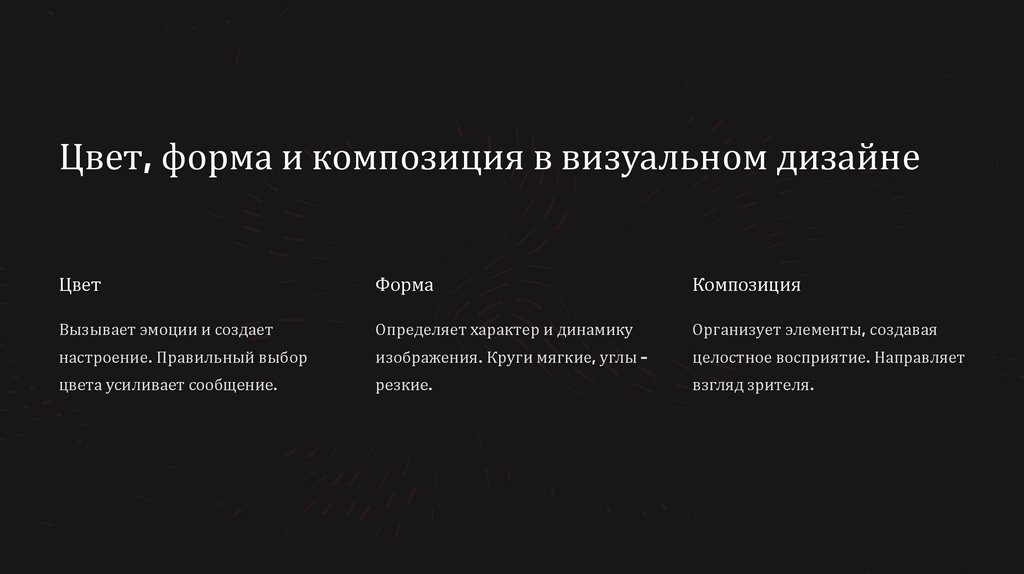 Цвет, форма и композиция в визуальном дизайне

Цвет

Вызывает эмоции и создает настроение. Правильный выбор цвета усиливает сообщение.

Форма

Определяет характер и динамику изображения. Круги мягкие, углы - резкие.

Композиция

Организует элементы, создавая целостное восприятие. Направляет взгляд зрителя.